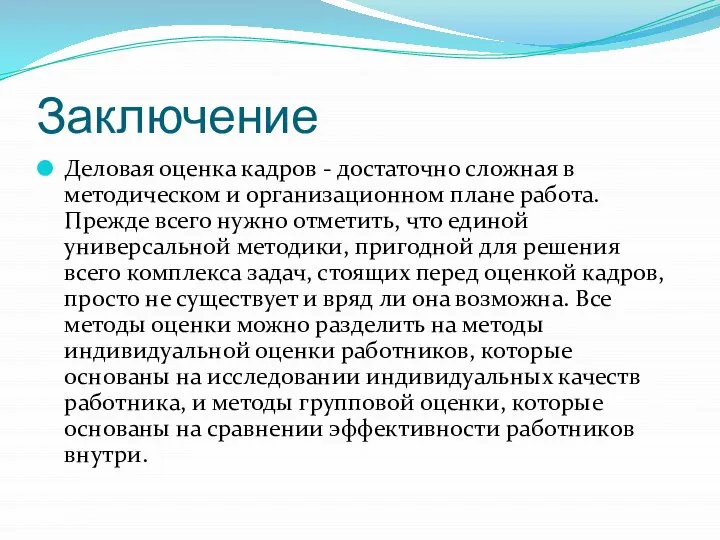 Заключение

Деловая оценка кадров - достаточно сложная в методическом и организационном плане работа. Прежде всего нужно отметить, что единой универсальной методики, пригодной для решения всего комплекса задач, стоящих перед оценкой кадров, просто не существует и вряд ли она возможна. Все методы оценки можно разделить на методы индивидуальной оценки работников, которые основаны на исследовании индивидуальных качеств работника, и методы групповой оценки, которые основаны на сравнении эффективности работников внутри.